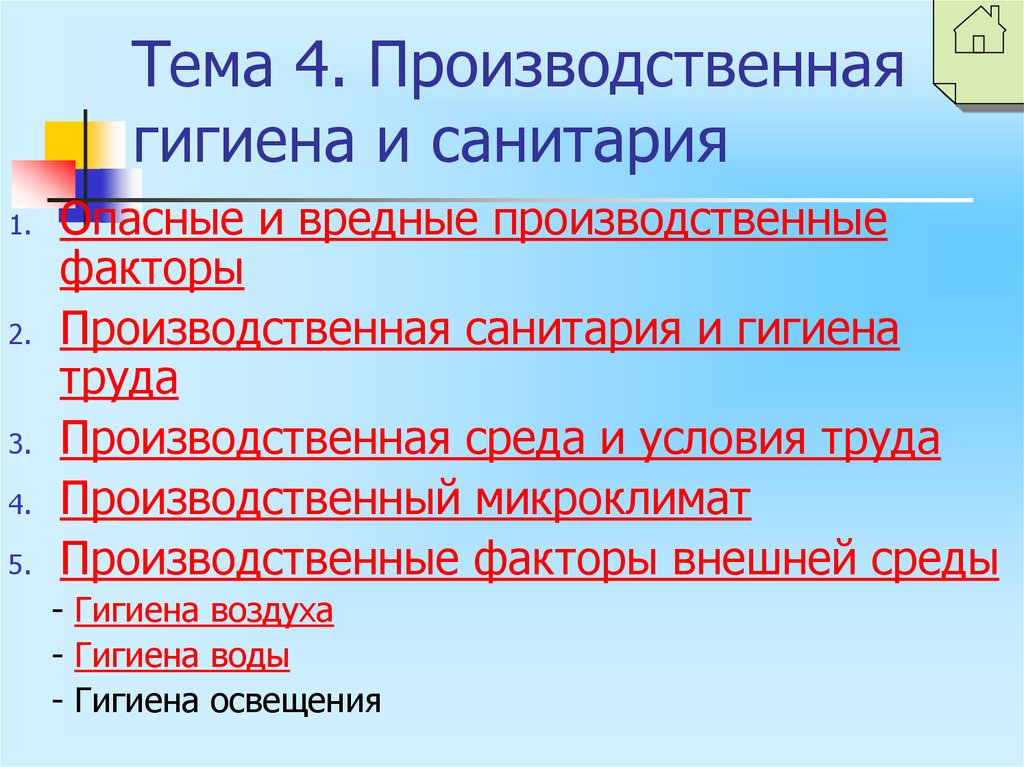 Тема 4. Производственная гигиена и санитария

1. Опасные и вредные производственные факторы
2. Производственная санитария и гигиена труда
3. Производственная среда и условия труда
4. Производственный микроклимат
5. Производственные факторы внешней среды

- Гигиена воздуха
- Гигиена воды
- Гигиена освещения